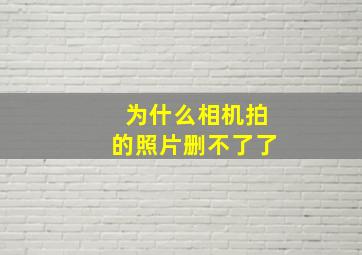 为什么相机拍的照片删不了了